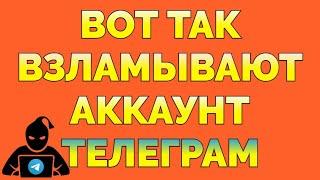 ВОТ ТАК
ВЗЛАМЫВАЮТ
АККАУНТ
ТЕЛЕГРАМ